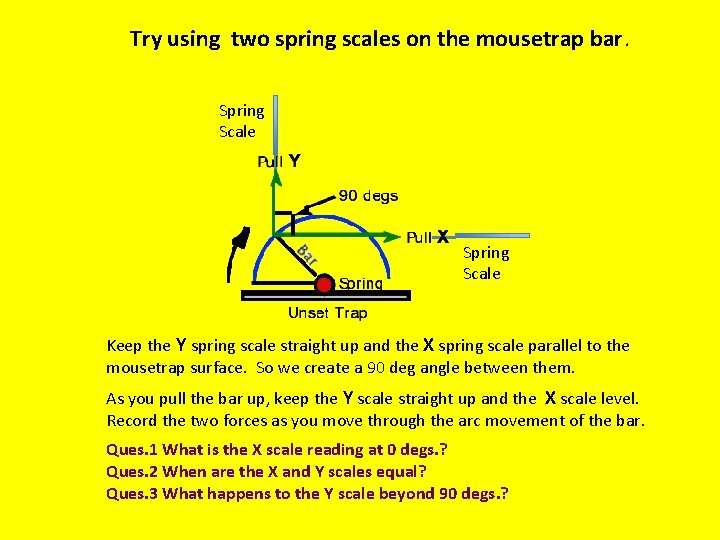 Try using two spring scales on the mousetrap bar.

Spring
Scale

Pull Y

90 degs

Pull X

Spring
Scale

Bar

Spring

Unset Trap

Keep the Y spring scale straight up and the X spring scale parallel to the mousetrap surface. So we create a 90 deg angle between them.

As you pull the bar up, keep the Y scale straight up and the X scale level. Record the two forces as you move through the arc movement of the bar.

Ques.1 What is the X scale reading at 0 degs.?
Ques.2 When are the X and Y scales equal?
Ques.3 What happens to the Y scale beyond 90 degs.?